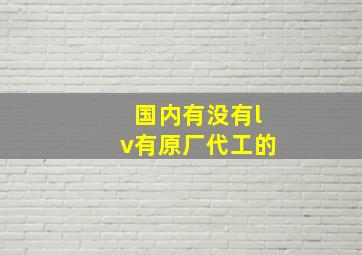 国内有没有lv有原厂代工的